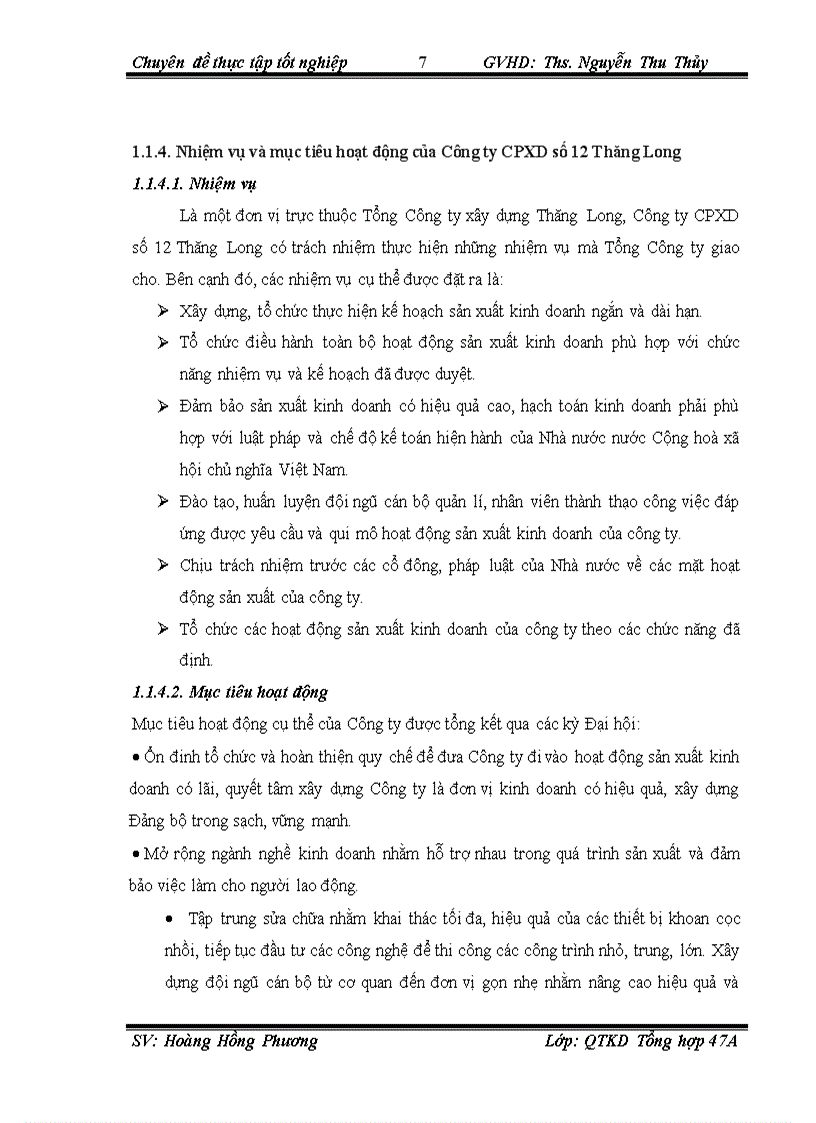 Chuyên đề thực tập tốt nghiệp 7 GVHD: Ths. Nguyễn Thu Thủy

1.1.4. Nhiệm vụ và mục tiêu hoạt động của Công ty CPXD số 12 Thăng Long

1.1.4.1. Nhiệm vụ

Là một đơn vị trực thuộc Tổng Công ty xây dựng Thăng Long, Công ty CPXD số 12 Thăng Long có trách nhiệm thực hiện những nhiệm vụ mà Tổng Công ty giao cho. Bên cạnh đó, các nhiệm vụ cụ thể được đặt ra là:

➢ Xây dựng, tổ chức thực hiện kế hoạch sản xuất kinh doanh ngắn và dài hạn.

➢ Tổ chức điều hành toàn bộ hoạt động sản xuất kinh doanh phù hợp với chức năng nhiệm vụ và kế hoạch đã được duyệt.

➢ Đảm bảo sản xuất kinh doanh có hiệu quả cao, hạch toán kinh doanh phải phù hợp với luật pháp và chế độ kế toán hiện hành của Nhà nước nước Cộng hoà xã hội chủ nghĩa Việt Nam.

➢ Đào tạo, huấn luyện đội ngũ cán bộ quản lí, nhân viên thành thạo công việc đáp ứng được yêu cầu và qui mô hoạt động sản xuất kinh doanh của công ty.

➢ Chịu trách nhiệm trước các cổ đông, pháp luật của Nhà nước về các mặt hoạt động sản xuất của công ty.

➢ Tổ chức các hoạt động sản xuất kinh doanh của công ty theo các chức năng đã định.

1.1.4.2. Mục tiêu hoạt động

Mục tiêu hoạt động cụ thể của Công ty được tổng kết qua các kỳ Đại hội:

• Ổn định tổ chức và hoàn thiện quy chế để đưa Công ty đi vào hoạt động sản xuất kinh doanh có lãi, quyết tâm xây dựng Công ty là đơn vị kinh doanh có hiệu quả, xây dựng Đảng bộ trong sạch, vững mạnh.

• Mở rộng ngành nghề kinh doanh nhằm hỗ trợ nhau trong quá trình sản xuất và đảm bảo việc làm cho người lao động.

• Tập trung sửa chữa nhằm khai thác tối đa, hiệu quả của các thiết bị khoan cọc nhồi, tiếp tục đầu tư các công nghệ để thi công các công trình nhỏ, trung, lớn. Xây dựng đội ngũ cán bộ từ cơ quan đến đơn vị gọn nhẹ nhằm nâng cao hiệu quả và

SV: Hoàng Hồng Phương Lớp: QTKD Tổng hợp 47A